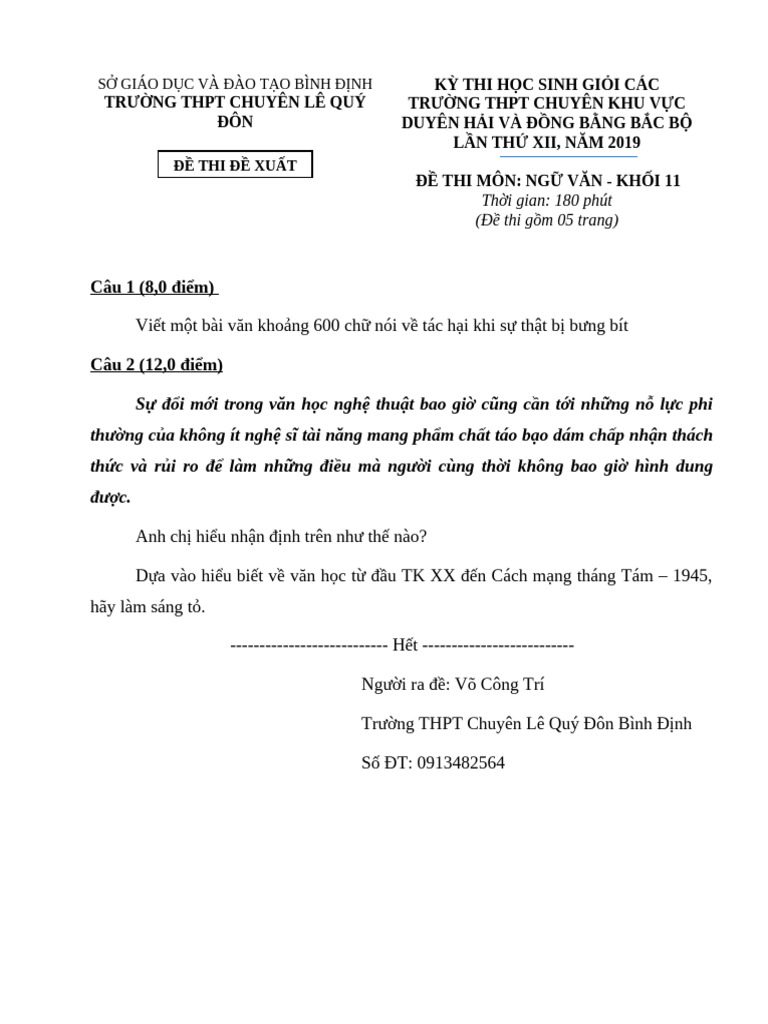 SỞ GIÁO DỤC VÀ ĐÀO TẠO BÌNH ĐỊNH
TRƯỜNG THPT CHUYÊN LÊ QUÝ ĐÔN

ĐỀ THI ĐỀ XUẤT

KỲ THI HỌC SINH GIỎI CÁC TRƯỜNG THPT CHUYÊN KHU VỰC DUYÊN HẢI VÀ ĐỒNG BẰNG BẮC BỘ LẦN THỨ XII, NĂM 2019

ĐỀ THI MÔN: NGỮ VĂN - KHỐI 11
Thời gian: 180 phút
(Đề thi gồm 05 trang)

Câu 1 (8,0 điểm)

Viết một bài văn khoảng 600 chữ nói về tác hại khi sự thật bị bưng bít

Câu 2 (12,0 điểm)

Sự đổi mới trong văn học nghệ thuật bao giờ cũng cần tới những nỗ lực phi thường của không ít nghệ sĩ tài năng mang phẩm chất táo bạo dám chấp nhận thách thức và rủi ro để làm những điều mà người cùng thời không bao giờ hình dung được.

Anh chị hiểu nhận định trên như thế nào?

Dựa vào hiểu biết về văn học từ đầu TK XX đến Cách mạng tháng Tám – 1945, hãy làm sáng tỏ.

--------------------------- Hết --------------------------

Người ra đề: Võ Công Trí

Trường THPT Chuyên Lê Quý Đôn Bình Định

Số ĐT: 0913482564